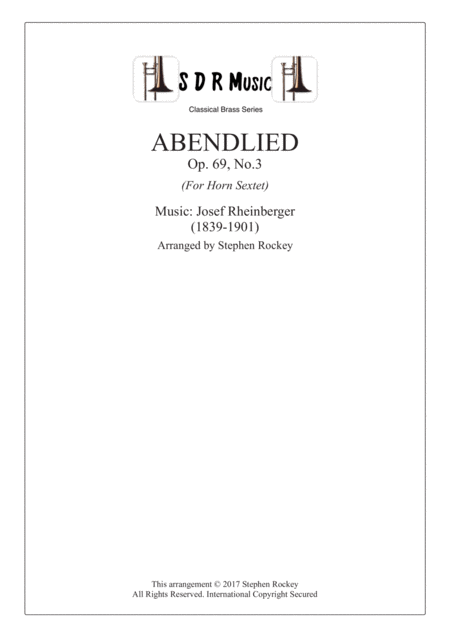 S D R Music

Classical Brass Series

ABENDLIED

Op. 69, No.3

(For Horn Sextet)

Music: Josef Rheinberger
(1839-1901)

Arranged by Stephen Rockey

This arrangement © 2017 Stephen Rockey
All Rights Reserved. International Copyright Secured